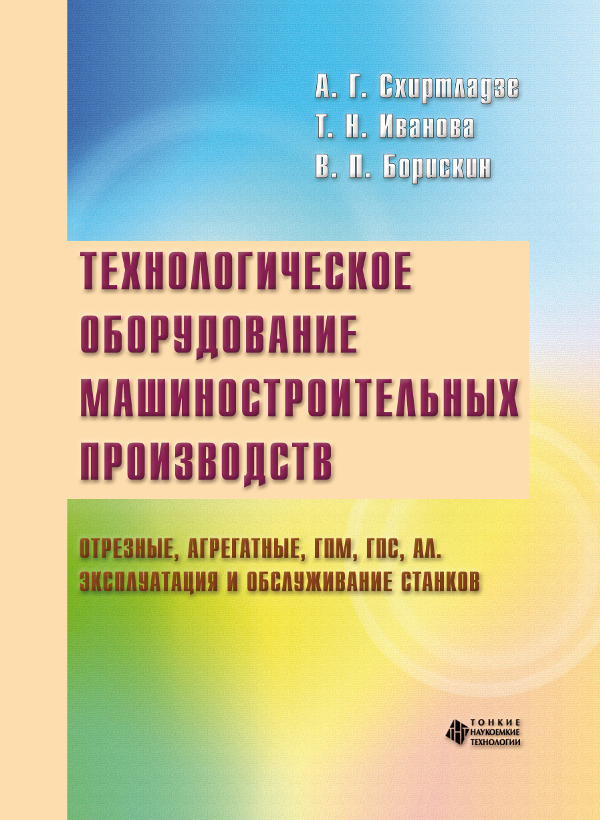 А. Г. Схиртладзе
Т. Н. Иванова
В. П. Борискин

ТЕХНОЛОГИЧЕСКОЕ ОБОРУДОВАНИЕ МАШИНОСТРОИТЕЛЬНЫХ ПРОИЗВОДСТВ

ОТРЕЗНЫЕ, АГРЕГАТНЫЕ, ГПМ, ГПС, АЛ. ЭКСПЛУАТАЦИЯ И ОБСЛУЖИВАНИЕ СТАНКОВ

ТОНКИЕ НАУКОЕМКИЕ ТЕХНОЛОГИИ